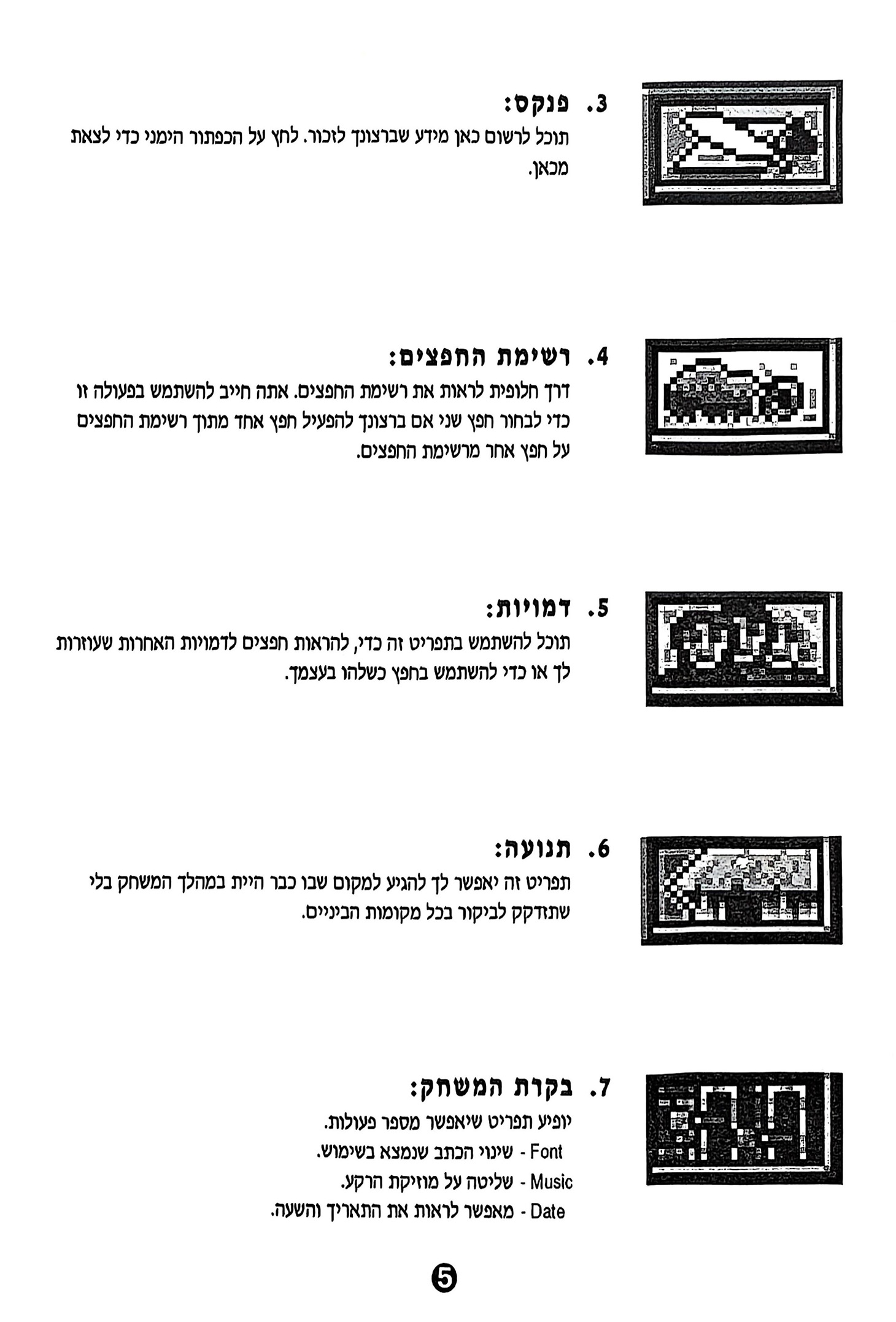 3. פנקס:
תוכל לרשום כאן מידע שברצונך לזכור. לחץ על הכפתור הימני כדי לצאת מכאן.

4. רשימת החפצים:
דרך חלופית לראות את רשימת החפצים. אתה חייב להשתמש בפעולה זו כדי לבחור חפץ שני אם ברצונך להפעיל חפץ אחד מתוך רשימת החפצים על חפץ אחר מרשימת החפצים.

5. דמויות:
תוכל להשתמש בתפריט זה כדי, להראות חפצים לדמויות האחרות שעוזרות לך או כדי להשתמש בחפץ כשלהו בעצמך.

6. תנועה:
תפריט זה יאפשר לך להגיע למקום שבו כבר היית במהלך המשחק בלי שתזדקק לביקור בכל מקומות הביניים.

7. בקרת המשחק:
יופיע תפריט שיאפשר מספר פעולות.
Font - שינוי הכתב שנמצא בשימוש.
Music - שליטה על מוזיקת הרקע.
Date - מאפשר לראות את התאריך והשעה.

5